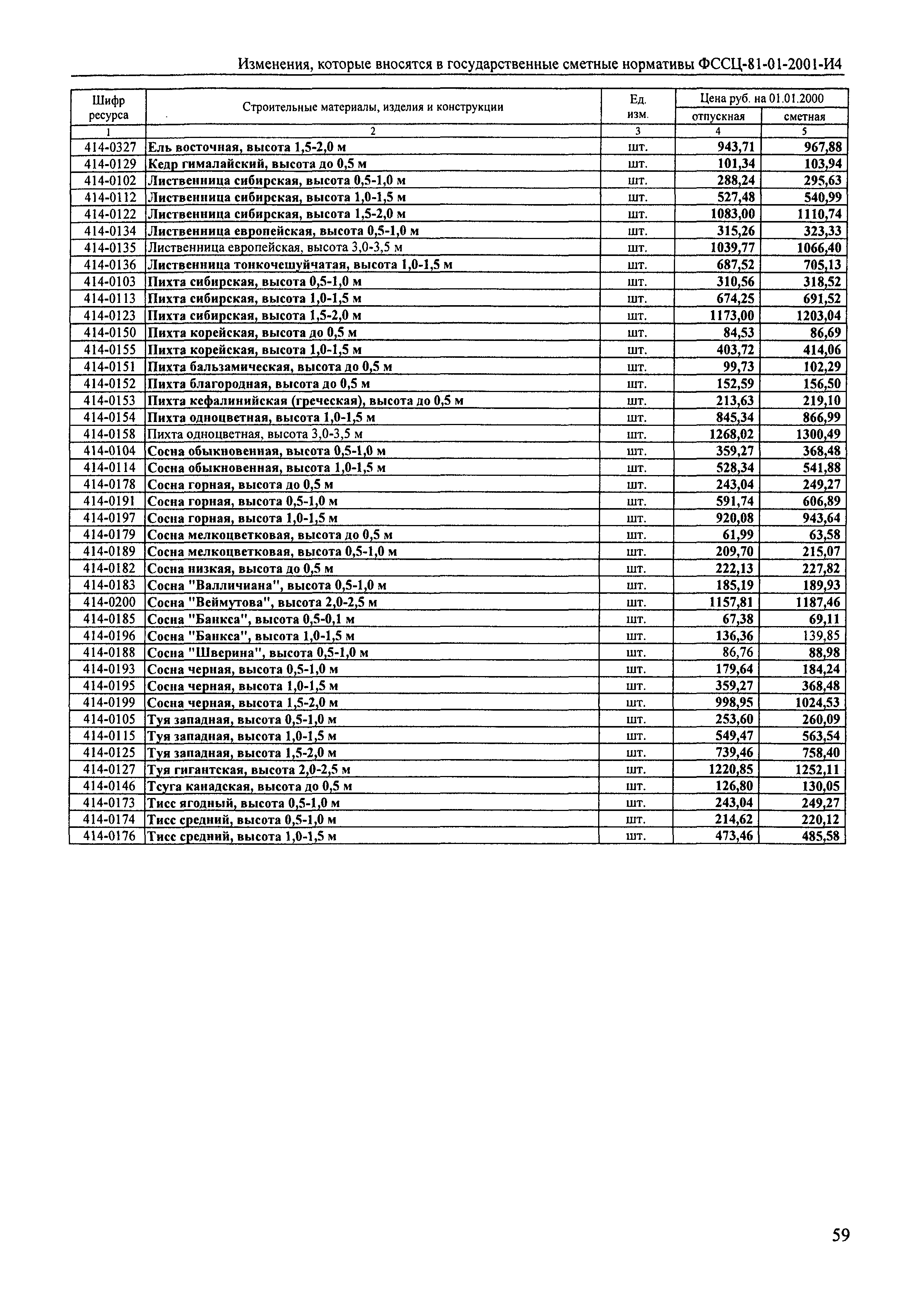 Изменения, которые вносятся в государственные сметные нормативы ФССЦ-81-01-2001-И4

| Шифр ресурса | Строительные материалы, изделия и конструкции | Ед. изм. | Цена руб. на 01.01.2000 отпускная | Цена руб. на 01.01.2000 сметная |
|---|---|---|---|---|
| 1 | 2 | 3 | 4 | 5 |
| 414-0327 | Ель восточная, высота 1,5-2,0 м | шт. | 943,71 | 967,88 |
| 414-0129 | Кедр гималайский, высота до 0,5 м | шт. | 101,34 | 103,94 |
| 414-0102 | Лиственница сибирская, высота 0,5-1,0 м | шт. | 288,24 | 295,63 |
| 414-0112 | Лиственница сибирская, высота 1,0-1,5 м | шт. | 527,48 | 540,99 |
| 414-0122 | Лиственница сибирская, высота 1,5-2,0 м | шт. | 1083,00 | 1110,74 |
| 414-0134 | Лиственница европейская, высота 0,5-1,0 м | шт. | 315,26 | 323,33 |
| 414-0135 | Лиственница европейская, высота 3,0-3,5 м | шт. | 1039,77 | 1066,40 |
| 414-0136 | Лиственница тонкочешуйчатая, высота 1,0-1,5 м | шт. | 687,52 | 705,13 |
| 414-0103 | Пихта сибирская, высота 0,5-1,0 м | шт. | 310,56 | 318,52 |
| 414-0113 | Пихта сибирская, высота 1,0-1,5 м | шт. | 674,25 | 691,52 |
| 414-0123 | Пихта сибирская, высота 1,5-2,0 м | шт. | 1173,00 | 1203,04 |
| 414-0150 | Пихта корейская, высота до 0,5 м | шт. | 84,53 | 86,69 |
| 414-0155 | Пихта корейская, высота 1,0-1,5 м | шт. | 403,72 | 414,06 |
| 414-0151 | Пихта бальзамическая, высота до 0,5 м | шт. | 99,73 | 102,29 |
| 414-0152 | Пихта благородная, высота до 0,5 м | шт. | 152,59 | 156,50 |
| 414-0153 | Пихта кефалинийская (греческая), высота до 0,5 м | шт. | 213,63 | 219,10 |
| 414-0154 | Пихта одноцветная, высота 1,0-1,5 м | шт. | 845,34 | 866,99 |
| 414-0158 | Пихта одноцветная, высота 3,0-3,5 м | шт. | 1268,02 | 1300,49 |
| 414-0104 | Сосна обыкновенная, высота 0,5-1,0 м | шт. | 359,27 | 368,48 |
| 414-0114 | Сосна обыкновенная, высота 1,0-1,5 м | шт. | 528,34 | 541,88 |
| 414-0178 | Сосна горная, высота до 0,5 м | шт. | 243,04 | 249,27 |
| 414-0191 | Сосна горная, высота 0,5-1,0 м | шт. | 591,74 | 606,89 |
| 414-0197 | Сосна горная, высота 1,0-1,5 м | шт. | 920,08 | 943,64 |
| 414-0179 | Сосна мелкоцветковая, высота до 0,5 м | шт. | 61,99 | 63,58 |
| 414-0189 | Сосна мелкоцветковая, высота 0,5-1,0 м | шт. | 209,70 | 215,07 |
| 414-0182 | Сосна низкая, высота до 0,5 м | шт. | 222,13 | 227,82 |
| 414-0183 | Сосна "Валличиана", высота 0,5-1,0 м | шт. | 185,19 | 189,93 |
| 414-0200 | Сосна "Веймутова", высота 2,0-2,5 м | шт. | 1157,81 | 1187,46 |
| 414-0185 | Сосна "Банкса", высота 0,5-0,1 м | шт. | 67,38 | 69,11 |
| 414-0196 | Сосна "Банкса", высота 1,0-1,5 м | шт. | 136,36 | 139,85 |
| 414-0188 | Сосна "Шверина", высота 0,5-1,0 м | шт. | 86,76 | 88,98 |
| 414-0193 | Сосна черная, высота 0,5-1,0 м | шт. | 179,64 | 184,24 |
| 414-0195 | Сосна черная, высота 1,0-1,5 м | шт. | 359,27 | 368,48 |
| 414-0199 | Сосна черная, высота 1,5-2,0 м | шт. | 998,95 | 1024,53 |
| 414-0105 | Туя западная, высота 0,5-1,0 м | шт. | 253,60 | 260,09 |
| 414-0115 | Туя западная, высота 1,0-1,5 м | шт. | 549,47 | 563,54 |
| 414-0125 | Туя западная, высота 1,5-2,0 м | шт. | 739,46 | 758,40 |
| 414-0127 | Туя гигантская, высота 2,0-2,5 м | шт. | 1220,85 | 1252,11 |
| 414-0146 | Тсуга канадская, высота до 0,5 м | шт. | 126,80 | 130,05 |
| 414-0173 | Тисс ягодный, высота 0,5-1,0 м | шт. | 243,04 | 249,27 |
| 414-0174 | Тисс средний, высота 0,5-1,0 м | шт. | 214,62 | 220,12 |
| 414-0176 | Тисс средний, высота 1,0-1,5 м | шт. | 473,46 | 485,58 |

59